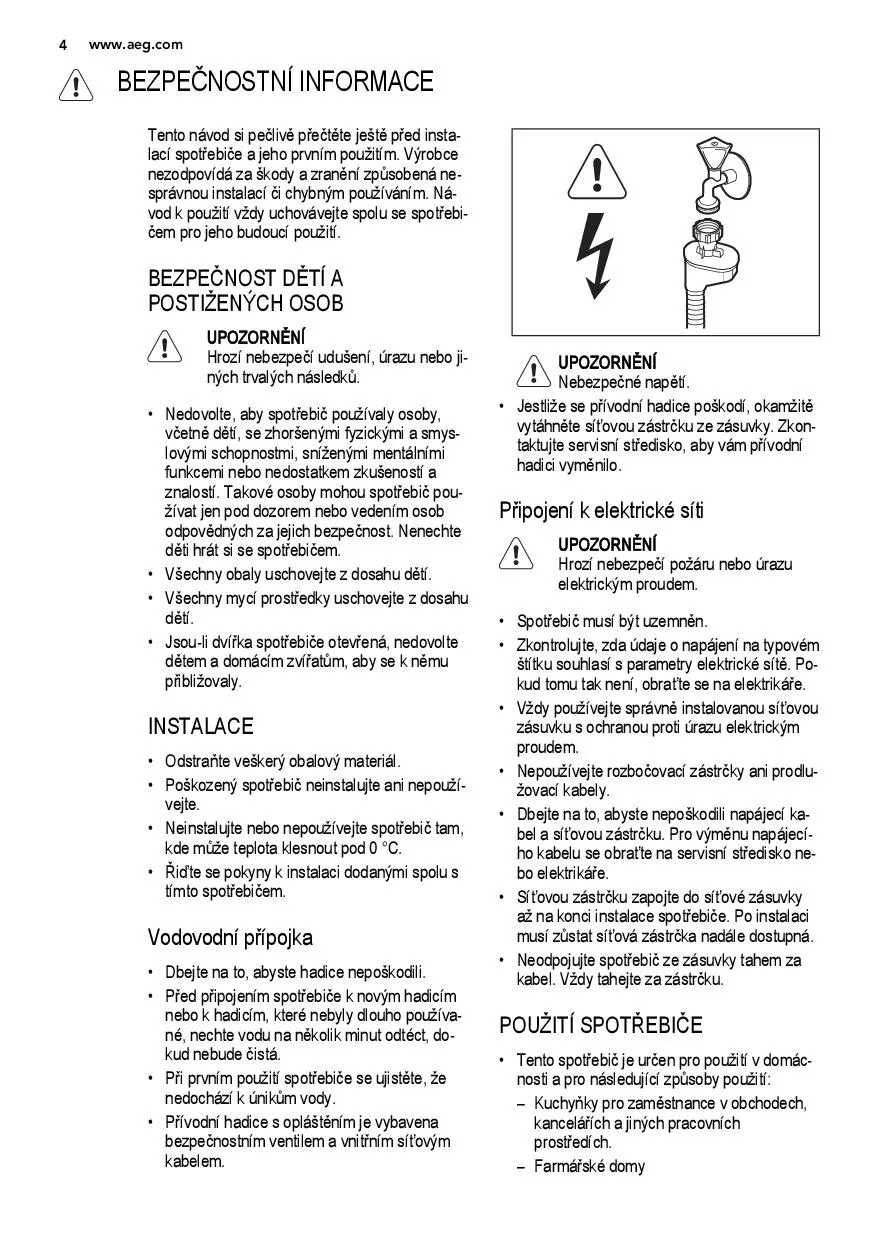 4 www.aeg.com

BEZPEČNOSTNÍ INFORMACE

Tento návod si pečlivě přečtěte ještě před instalací spotřebiče a jeho prvním použitím. Výrobce nezodpovídá za škody a zranění způsobená nesprávnou instalací či chybným používáním. Návod k použití vždy uchovávejte spolu se spotřebičem pro jeho budoucí použití.

BEZPEČNOST DĚTÍ A POSTIŽENÝCH OSOB

UPOZORNĚNÍ
Hrozí nebezpečí udušení, úrazu nebo jiných trvalých následků.

• Nedovolte, aby spotřebič používaly osoby, včetně dětí, se zhoršenými fyzickými a smyslovými schopnostmi, sníženými mentálními funkcemi nebo nedostatkem zkušeností a znalostí. Takové osoby mohou spotřebič používat jen pod dozorem nebo vedením osob odpovědných za jejich bezpečnost. Nenechte děti hrát si se spotřebičem.
• Všechny obaly uschovejte z dosahu dětí.
• Všechny mycí prostředky uschovejte z dosahu dětí.
• Jsou-li dvířka spotřebiče otevřená, nedovolte dětem a domácím zvířatům, aby se k němu přibližovaly.

INSTALACE

• Odstraňte veškerý obalový materiál.
• Poškozený spotřebič neinstalujte ani nepoužívejte.
• Neinstalujte nebo nepoužívejte spotřebič tam, kde může teplota klesnout pod 0 °C.
• Řiďte se pokyny k instalaci dodanými spolu s tímto spotřebičem.

Vodovodní přípojka

• Dbejte na to, abyste hadice nepoškodili.
• Před připojením spotřebiče k novým hadicím nebo k hadicím, které nebyly dlouho používané, nechte vodu na několik minut odtéct, dokud nebude čistá.
• Při prvním použití spotřebiče se ujistěte, že nedochází k únikům vody.
• Přívodní hadice s opláštěním je vybavena bezpečnostním ventilem a vnitřním síťovým kabelem.

UPOZORNĚNÍ
Nebezpečné napětí.

• Jestliže se přívodní hadice poškodí, okamžitě vytáhněte síťovou zástrčku ze zásuvky. Zkontaktujte servisní středisko, aby vám přívodní hadici vyměnilo.

Připojení k elektrické síti

UPOZORNĚNÍ
Hrozí nebezpečí požáru nebo úrazu elektrickým proudem.

• Spotřebič musí být uzemněn.
• Zkontrolujte, zda údaje o napájení na typovém štítku souhlasí s parametry elektrické sítě. Pokud tomu tak není, obraťte se na elektrikáře.
• Vždy používejte správně instalovanou síťovou zásuvku s ochranou proti úrazu elektrickým proudem.
• Nepoužívejte rozbočovací zástrčky ani prodlužovací kabely.
• Dbejte na to, abyste nepoškodili napájecí kabel a síťovou zástrčku. Pro výměnu napájecího kabelu se obraťte na servisní středisko nebo elektrikáře.
• Síťovou zástrčku zapojte do síťové zásuvky až na konci instalace spotřebiče. Po instalaci musí zůstat síťová zástrčka nadále dostupná.
• Neodpojujte spotřebič ze zásuvky tahem za kabel. Vždy tahejte za zástrčku.

POUŽITÍ SPOTŘEBIČE

• Tento spotřebič je určen pro použití v domácnosti a pro následující způsoby použití:
– Kuchyňky pro zaměstnance v obchodech, kancelářích a jiných pracovních prostředích.
– Farmářské domy